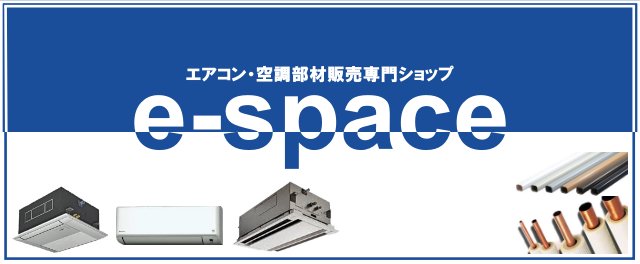 エアコン・空調部材販売専門ショップ

e-space